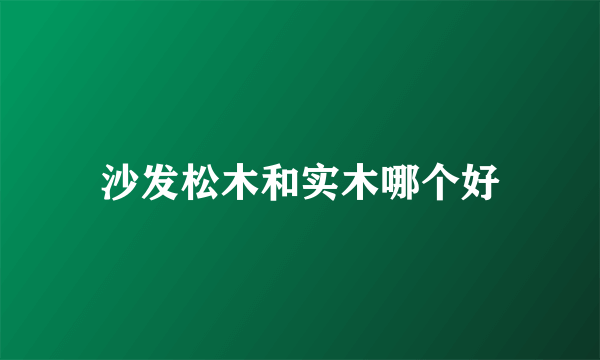 沙发松木和实木哪个好